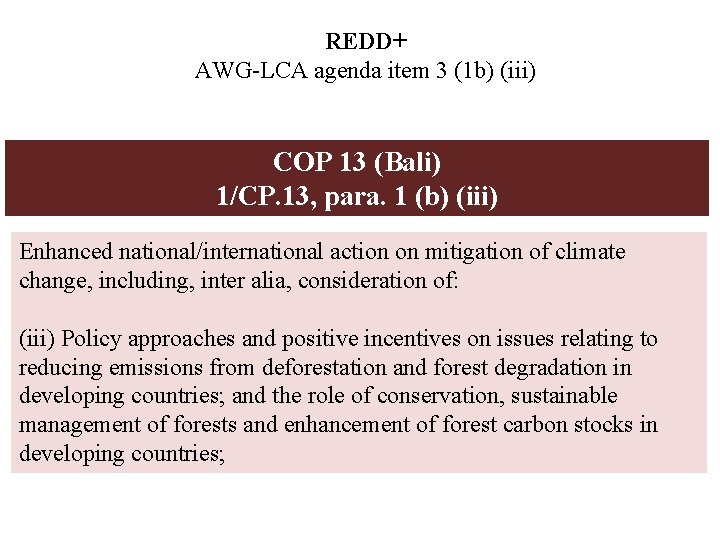 REDD+
AWG-LCA agenda item 3 (1b) (iii)

COP 13 (Bali)
1/CP.13, para. 1 (b) (iii)

Enhanced national/international action on mitigation of climate change, including, inter alia, consideration of:

(iii) Policy approaches and positive incentives on issues relating to reducing emissions from deforestation and forest degradation in developing countries; and the role of conservation, sustainable management of forests and enhancement of forest carbon stocks in developing countries;